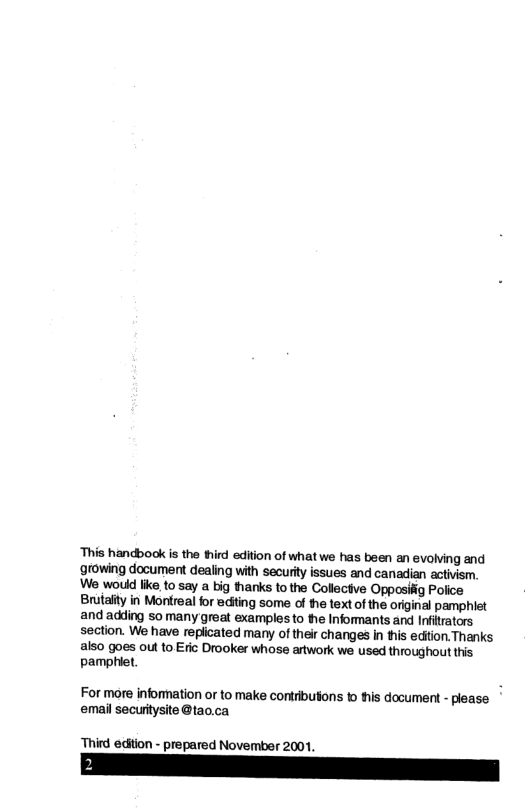 This handbook is the third edition of what we has been an evolving and growing document dealing with security issues and canadian activism. We would like to say a big thanks to the Collective Opposing Police Brutality in Montreal for editing some of the text of the original pamphlet and adding so many great examples to the Informants and Infiltrators section. We have replicated many of their changes in this edition.Thanks also goes out to Eric Drooker whose artwork we used throughout this pamphlet.

For more information or to make contributions to this document - please email securitysite@tao.ca

Third edition - prepared November 2001.

2